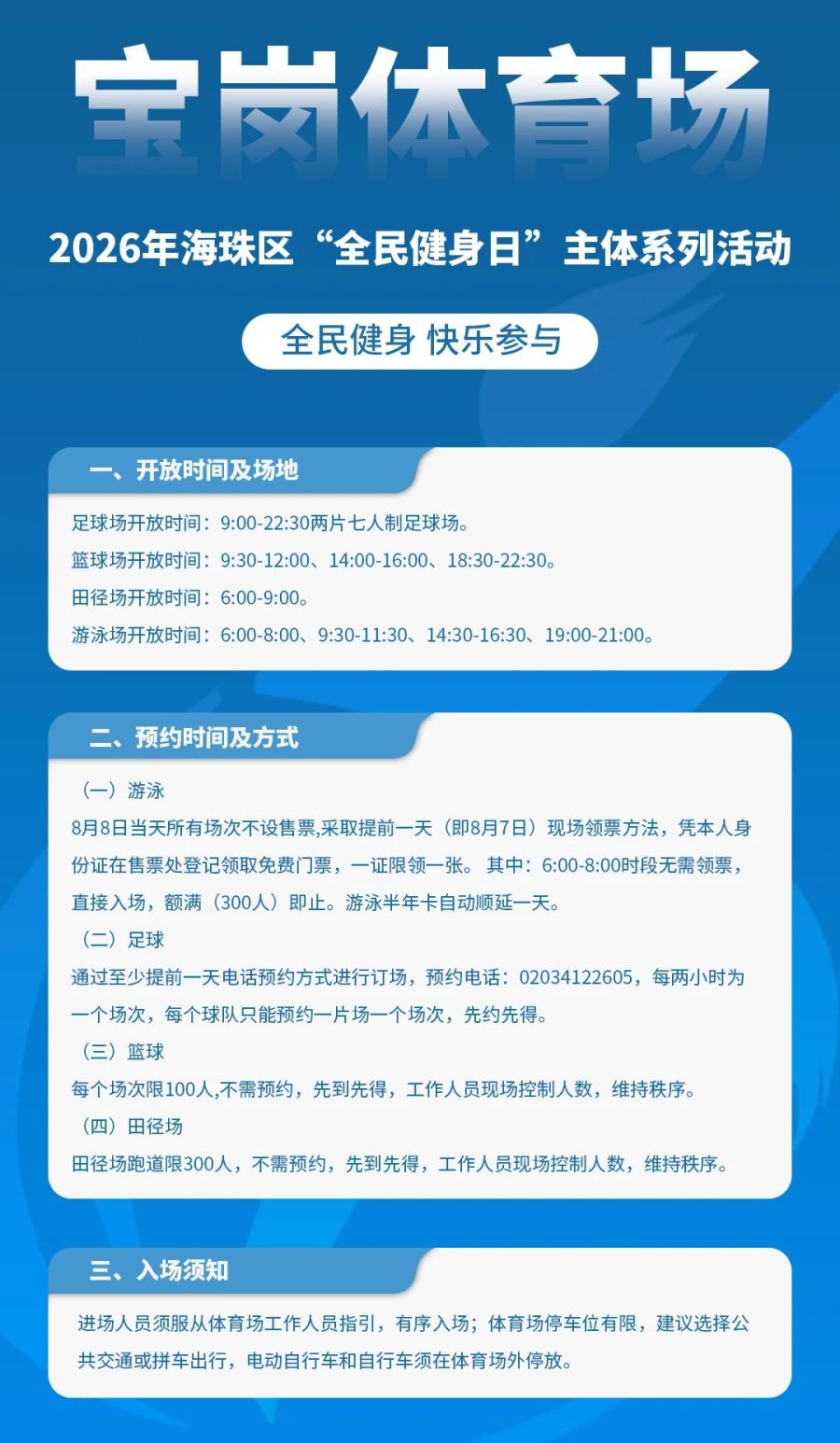 宝岗体育场

2026年海珠区“全民健身日”主体系列活动

全民健身 快乐参与

一、开放时间及场地

足球场开放时间：9:00-22:30两片七人制足球场。
篮球场开放时间：9:30-12:00、14:00-16:00、18:30-22:30。
田径场开放时间：6:00-9:00。
游泳场开放时间：6:00-8:00、9:30-11:30、14:30-16:30、19:00-21:00。

二、预约时间及方式

（一）游泳
8月8日当天所有场次不设售票,采取提前一天（即8月7日）现场领票方法，凭本人身份证在售票处登记领取免费门票，一证限领一张。 其中：6:00-8:00时段无需领票，直接入场，额满（300人）即止。游泳半年卡自动顺延一天。
（二）足球
通过至少提前一天电话预约方式进行订场，预约电话：02034122605，每两小时为一个场次，每个球队只能预约一片场一个场次，先约先得。
（三）篮球
每个场次限100人,不需预约，先到先得，工作人员现场控制人数，维持秩序。
（四）田径场
田径场跑道限300人，不需预约，先到先得，工作人员现场控制人数，维持秩序。

三、入场须知

进场人员须服从体育场工作人员指引，有序入场；体育场停车位有限，建议选择公共交通或拼车出行，电动自行车和自行车须在体育场外停放。